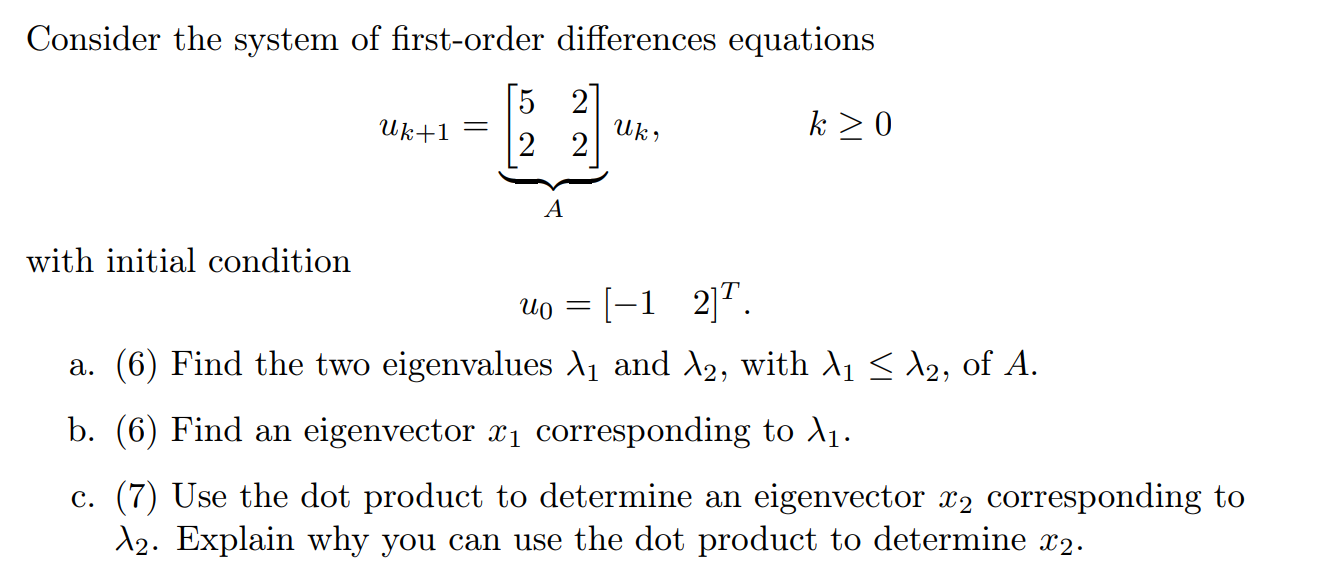 Consider the system of first-order differences equations

$u_{k+1} = \underbrace{\begin{bmatrix} 5 & 2 \\ 2 & 2 \end{bmatrix}}_{A} u_k, \qquad k \geq 0$

with initial condition

$u_0 = [-1 \quad 2]^T.$

a. (6) Find the two eigenvalues $\lambda_1$ and $\lambda_2$, with $\lambda_1 \leq \lambda_2$, of $A$.

b. (6) Find an eigenvector $x_1$ corresponding to $\lambda_1$.

c. (7) Use the dot product to determine an eigenvector $x_2$ corresponding to $\lambda_2$. Explain why you can use the dot product to determine $x_2$.